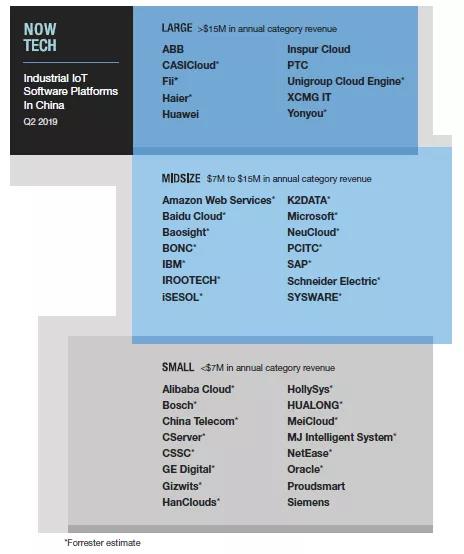 NOW TECH

Industrial IoT Software Platforms In China

Q2 2019

LARGE >$15M in annual category revenue

ABB
CASICloud*
Fii*
Haier*
Huawei

Inspur Cloud
PTC
Unigroup Cloud Engine*
XCMG IT
Yonyou*

MIDSIZE $7M to $15M in annual category revenue

Amazon Web Services*
Baidu Cloud*
Baosight*
BONC*
IBM*
IROOTECH*
iSESOL*

K2DATA*
Microsoft*
NeuCloud*
PCITC*
SAP*
Schneider Electric*
SYSWARE*

SMALL <$7M in annual category revenue

Alibaba Cloud*
Bosch*
China Telecom*
CServer*
CSSC*
GE Digital*
Gizwits*
HanClouds*

HollySys*
HUALONG*
MeiCloud*
MJ Intelligent System*
NetEase*
Oracle*
Proudsmart
Siemens

*Forrester estimate